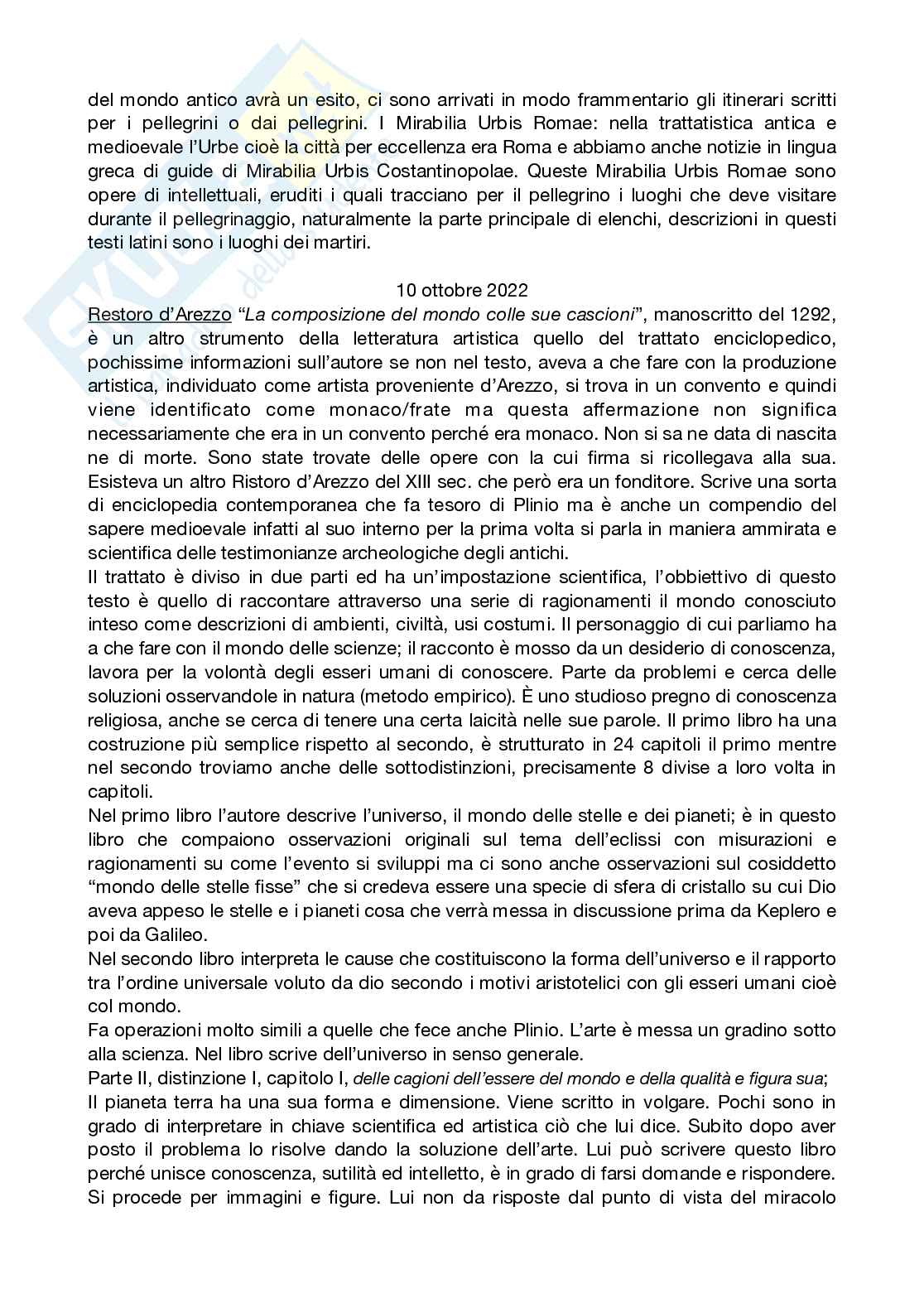 del mondo antico avrà un esito, ci sono arrivati in modo frammentario gli itinerari scritti per i pellegrini o dai pellegrini. I Mirabilia Urbis Romae: nella trattatistica antica e medioevale l'Urbe cioè la città per eccellenza era Roma e abbiamo anche notizie in lingua greca di guide di Mirabilia Urbis Costantinopolae. Queste Mirabilia Urbis Romae sono opere di intellettuali, eruditi i quali tracciano per il pellegrino i luoghi che deve visitare durante il pellegrinaggio, naturalmente la parte principale di elenchi, descrizioni in questi testi latini sono i luoghi dei martiri.

10 ottobre 2022

Restoro d'Arezzo "La composizione del mondo colle sue cascioni", manoscritto del 1292, è un altro strumento della letteratura artistica quello del trattato enciclopedico, pochissime informazioni sull'autore se non nel testo, aveva a che fare con la produzione artistica, individuato come artista proveniente d'Arezzo, si trova in un convento e quindi viene identificato come monaco/frate ma questa affermazione non significa necessariamente che era in un convento perché era monaco. Non si sa ne data di nascita ne di morte. Sono state trovate delle opere con la cui firma si ricollegava alla sua. Esisteva un altro Ristoro d'Arezzo del XIII sec. che però era un fonditore. Scrive una sorta di enciclopedia contemporanea che fa tesoro di Plinio ma è anche un compendio del sapere medioevale infatti al suo interno per la prima volta si parla in maniera ammirata e scientifica delle testimonianze archeologiche degli antichi.
Il trattato è diviso in due parti ed ha un'impostazione scientifica, l'obbiettivo di questo testo è quello di raccontare attraverso una serie di ragionamenti il mondo conosciuto inteso come descrizioni di ambienti, civiltà, usi costumi. Il personaggio di cui parliamo ha a che fare con il mondo delle scienze; il racconto è mosso da un desiderio di conoscenza, lavora per la volontà degli esseri umani di conoscere. Parte da problemi e cerca delle soluzioni osservandole in natura (metodo empirico). È uno studioso pregno di conoscenza religiosa, anche se cerca di tenere una certa laicità nelle sue parole. Il primo libro ha una costruzione più semplice rispetto al secondo, è strutturato in 24 capitoli il primo mentre nel secondo troviamo anche delle sottodistinzioni, precisamente 8 divise a loro volta in capitoli.
Nel primo libro l'autore descrive l'universo, il mondo delle stelle e dei pianeti; è in questo libro che compaiono osservazioni originali sul tema dell'eclissi con misurazioni e ragionamenti su come l'evento si sviluppi ma ci sono anche osservazioni sul cosiddetto "mondo delle stelle fisse" che si credeva essere una specie di sfera di cristallo su cui Dio aveva appeso le stelle e i pianeti cosa che verrà messa in discussione prima da Keplero e poi da Galileo.
Nel secondo libro interpreta le cause che costituiscono la forma dell'universo e il rapporto tra l'ordine universale voluto da dio secondo i motivi aristotelici con gli esseri umani cioè col mondo.
Fa operazioni molto simili a quelle che fece anche Plinio. L'arte è messa un gradino sotto alla scienza. Nel libro scrive dell'universo in senso generale.
Parte II, distinzione I, capitolo I, delle cagioni dell'essere del mondo e della qualità e figura sua;
Il pianeta terra ha una sua forma e dimensione. Viene scritto in volgare. Pochi sono in grado di interpretare in chiave scientifica ed artistica ciò che lui dice. Subito dopo aver posto il problema lo risolve dando la soluzione dell'arte. Lui può scrivere questo libro perché unisce conoscenza, sutilità ed intelletto, è in grado di farsi domande e rispondere. Si procede per immagini e figure. Lui non da risposte dal punto di vista del miracolo